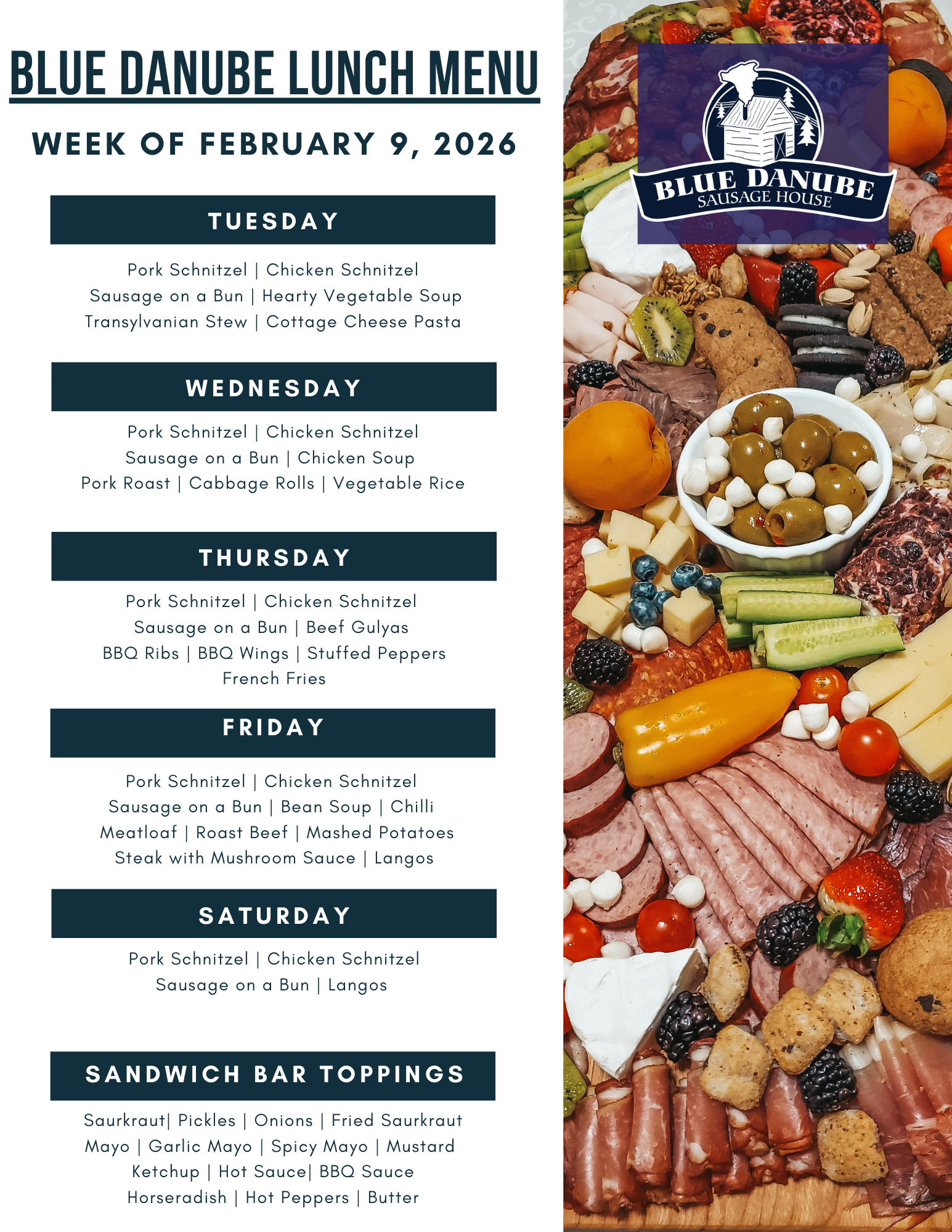 BLUE DANUBE LUNCH MENU

WEEK OF FEBRUARY 9, 2026

TUESDAY

Pork Schnitzel | Chicken Schnitzel
Sausage on a Bun | Hearty Vegetable Soup
Transylvanian Stew | Cottage Cheese Pasta

WEDNESDAY

Pork Schnitzel | Chicken Schnitzel
Sausage on a Bun | Chicken Soup
Pork Roast | Cabbage Rolls | Vegetable Rice

THURSDAY

Pork Schnitzel | Chicken Schnitzel
Sausage on a Bun | Beef Gulyas
BBQ Ribs | BBQ Wings | Stuffed Peppers
French Fries

FRIDAY

Pork Schnitzel | Chicken Schnitzel
Sausage on a Bun | Bean Soup | Chilli
Meatloaf | Roast Beef | Mashed Potatoes
Steak with Mushroom Sauce | Langos

SATURDAY

Pork Schnitzel | Chicken Schnitzel
Sausage on a Bun | Langos

SANDWICH BAR TOPPINGS

Saurkraut| Pickles | Onions | Fried Saurkraut
Mayo | Garlic Mayo | Spicy Mayo | Mustard
Ketchup | Hot Sauce| BBQ Sauce
Horseradish | Hot Peppers | Butter

BLUE DANUBE
SAUSAGE HOUSE